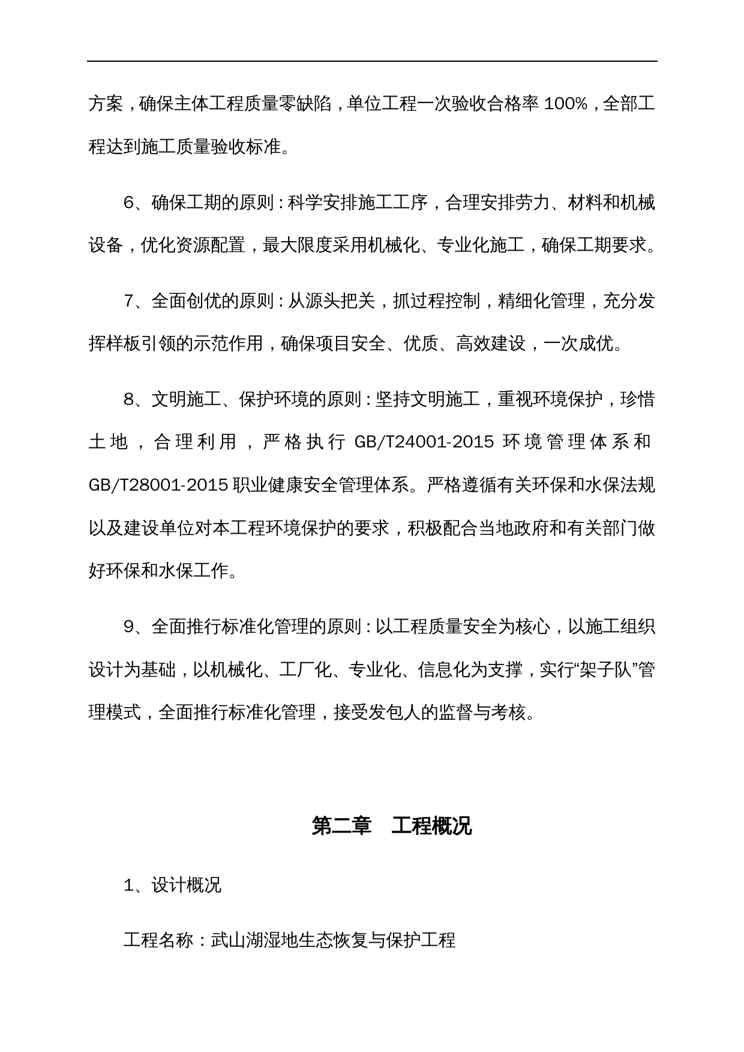 方案，确保主体工程质量零缺陷，单位工程一次验收合格率 100%，全部工程达到施工质量验收标准。

6、确保工期的原则：科学安排施工工序，合理安排劳力、材料和机械设备，优化资源配置，最大限度采用机械化、专业化施工，确保工期要求。

7、全面创优的原则：从源头把关，抓过程控制，精细化管理，充分发挥样板引领的示范作用，确保项目安全、优质、高效建设，一次成优。

8、文明施工、保护环境的原则：坚持文明施工，重视环境保护，珍惜土地，合理利用，严格执行 GB/T24001-2015 环境管理体系和 GB/T28001-2015 职业健康安全管理体系。严格遵循有关环保和水保法规以及建设单位对本工程环境保护的要求，积极配合当地政府和有关部门做好环保和水保工作。

9、全面推行标准化管理的原则：以工程质量安全为核心，以施工组织设计为基础，以机械化、工厂化、专业化、信息化为支撑，实行“架子队”管理模式，全面推行标准化管理，接受发包人的监督与考核。

第二章　工程概况

1、设计概况

工程名称：武山湖湿地生态恢复与保护工程